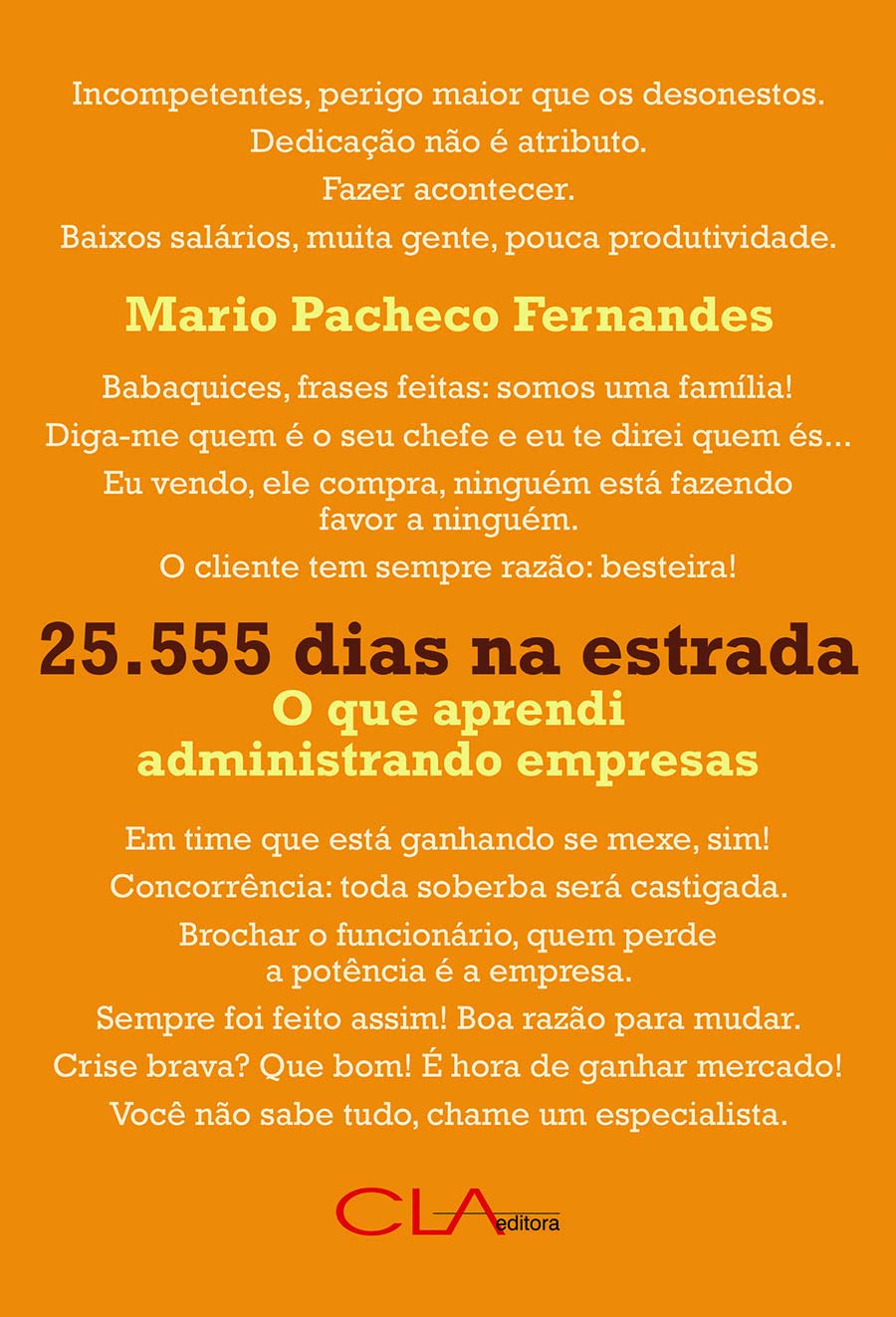 Incompetentes, perigo maior que os desonestos.
Dedicação não é atributo.
Fazer acontecer.
Baixos salários, muita gente, pouca produtividade.

Mario Pacheco Fernandes

Babaquices, frases feitas: somos uma família!
Diga-me quem é o seu chefe e eu te direi quem és...
Eu vendo, ele compra, ninguém está fazendo favor a ninguém.
O cliente tem sempre razão: besteira!

25.555 dias na estrada
O que aprendi administrando empresas

Em time que está ganhando se mexe, sim!
Concorrência: toda soberba será castigada.
Brochar o funcionário, quem perde a potência é a empresa.
Sempre foi feito assim! Boa razão para mudar.
Crise brava? Que bom! É hora de ganhar mercado!
Você não sabe tudo, chame um especialista.

CLA editora